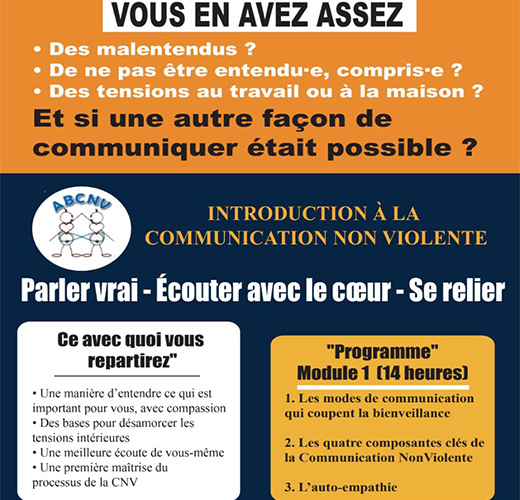 VOUS EN AVEZ ASSEZ

• Des malentendus ?
• De ne pas être entendu·e, compris·e ?
• Des tensions au travail ou à la maison ?

Et si une autre façon de communiquer était possible ?

ABCNV

INTRODUCTION À LA COMMUNICATION NON VIOLENTE

Parler vrai - Écouter avec le cœur - Se relier

Ce avec quoi vous repartirez"

• Une manière d'entendre ce qui est important pour vous, avec compassion
• Des bases pour désamorcer les tensions intérieures
• Une meilleure écoute de vous-même
• Une première maîtrise du processus de la CNV

"Programme"
Module 1 (14 heures)

1. Les modes de communication qui coupent la bienveillance

2. Les quatre composantes clés de la Communication NonViolente

3. L'auto-empathie